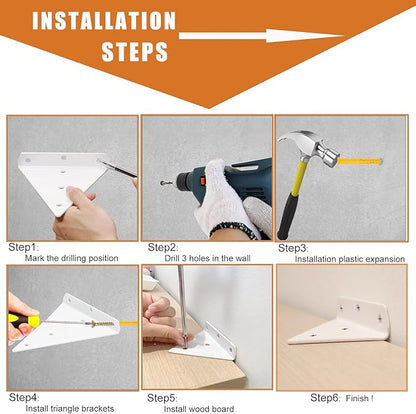 INSTALLATION STEPS

Step1:
Mark the drilling position

Step2:
Drill 3 holes in the wall

Step3:
Installation plastic expansion

Step4:
Install triangle brackets

Step5:
Install wood board

Step6: Finish !